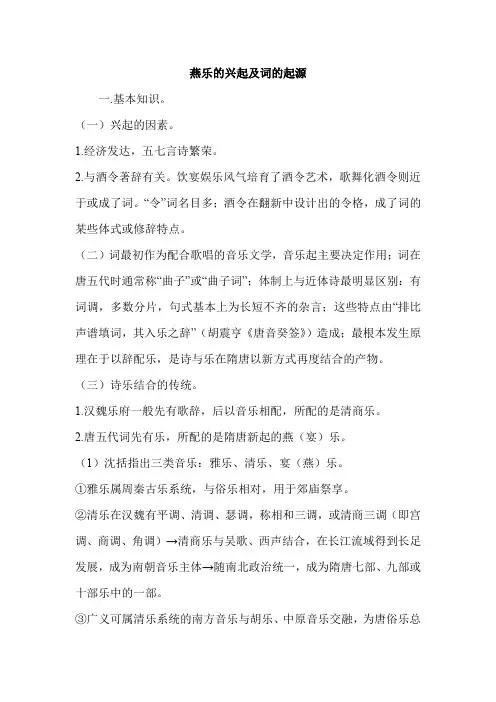 燕乐的兴起及词的起源

一.基本知识。

（一）兴起的因素。

1.经济发达，五七言诗繁荣。

2.与酒令著辞有关。饮宴娱乐风气培育了酒令艺术，歌舞化酒令则近于或成了词。“令”词名目多；酒令在翻新中设计出的令格，成了词的某些体式或修辞特点。

（二）词最初作为配合歌唱的音乐文学，音乐起主要决定作用；词在唐五代时通常称“曲子”或“曲子词”；体制上与近体诗最明显区别：有词调，多数分片，句式基本上为长短不齐的杂言；这些特点由“排比声谱填词，其入乐之辞”（胡震亨《唐音癸签》）造成；最根本发生原理在于以辞配乐，是诗与乐在隋唐以新方式再度结合的产物。

（三）诗乐结合的传统。

1.汉魏乐府一般先有歌辞，后以音乐相配，所配的是清商乐。

2.唐五代词先有乐，所配的是隋唐新起的燕（宴）乐。

（1）沈括指出三类音乐：雅乐、清乐、宴（燕）乐。

①雅乐属周秦古乐系统，与俗乐相对，用于郊庙祭享。

②清乐在汉魏有平调、清调、瑟调，称相和三调，或清商三调（即宫调、商调、角调）→清商乐与吴歌、西声结合，在长江流域得到长足发展，成为南朝音乐主体→随南北政治统一，成为隋唐七部、九部或十部乐中的一部。

③广义可属清乐系统的南方音乐与胡乐、中原音乐交融，为唐俗乐总